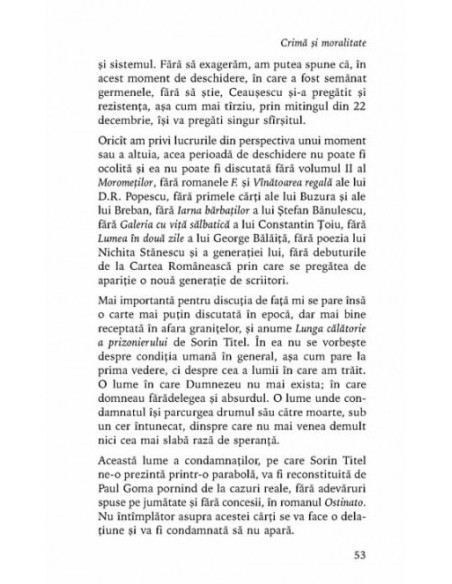 Crimă și moralitate

și sistemul. Fără să exagerăm, am putea spune că, în acest moment de deschidere, în care a fost semănat germenele, fără să știe, Ceaușescu și-a pregătit și rezistența, așa cum mai tîrziu, prin mitingul din 22 decembrie, își va pregăti singur sfîrșitul.

Oricît am privi lucrurile din perspectiva unui moment sau a altuia, acea perioadă de deschidere nu poate fi ocolită și ea nu poate fi discutată fără volumul II al Moromeților, fără romanele F. și Vînătoarea regală ale lui D.R. Popescu, fără primele cărți ale lui Buzura și ale lui Breban, fără Iarna bărbaților a lui Ștefan Bănulescu, fără Galeria cu viță sălbatică a lui Constantin Țoiu, fără Lumea în două zile a lui George Bălăiță, fără poezia lui Nichita Stănescu și a generației lui, fără debuturile de la Cartea Românească prin care se pregătea de apariție o nouă generație de scriitori.

Mai importantă pentru discuția de față mi se pare însă o carte mai puțin discutată în epocă, dar mai bine receptată în afara granițelor, și anume Lunga călătorie a prizonierului de Sorin Titel. În ea nu se vorbește despre condiția umană în general, așa cum pare la prima vedere, ci despre cea a lumii în care am trăit. O lume în care Dumnezeu nu mai exista; în care domneau fărădelegea și absurdul. O lume unde condamnatul își parcurgea drumul său către moarte, sub un cer întunecat, dinspre care nu mai venea demult nici cea mai slabă rază de speranță.

Această lume a condamnaților, pe care Sorin Titel ne-o prezintă printr-o parabolă, va fi reconstituită de Paul Goma pornind de la cazuri reale, fără adevăruri spuse pe jumătate și fără concesii, în romanul Ostinato. Nu întîmplător asupra acestei cărți se va face o delațiune și va fi condamnată să nu apară.

53